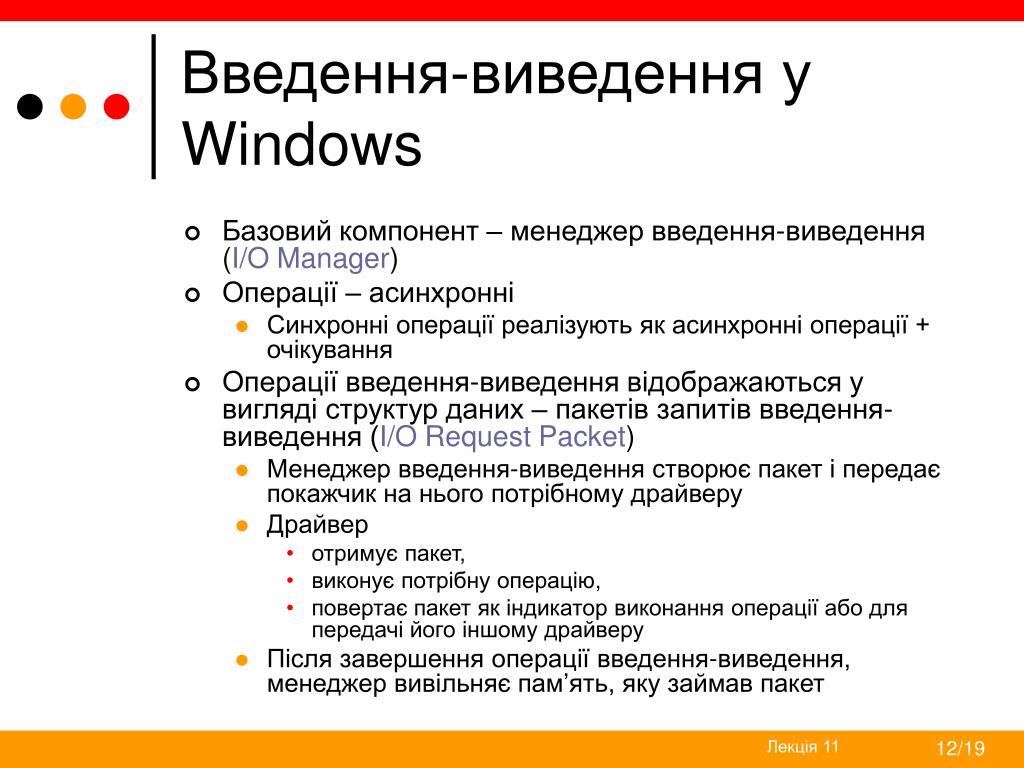 Введення-виведення у Windows

Базовий компонент – менеджер введення-виведення (I/O Manager)

Операції – асинхронні

Синхронні операції реалізують як асинхронні операції + очікування

Операції введення-виведення відображаються у вигляді структур даних – пакетів запитів введення-виведення (I/O Request Packet)

Менеджер введення-виведення створює пакет і передає покажчик на нього потрібному драйверу

Драйвер

отримує пакет,

виконує потрібну операцію,

повертає пакет як індикатор виконання операції або для передачі його іншому драйверу

Після завершення операції введення-виведення, менеджер вивільняє пам’ять, яку займав пакет

Лекція 11

12/19